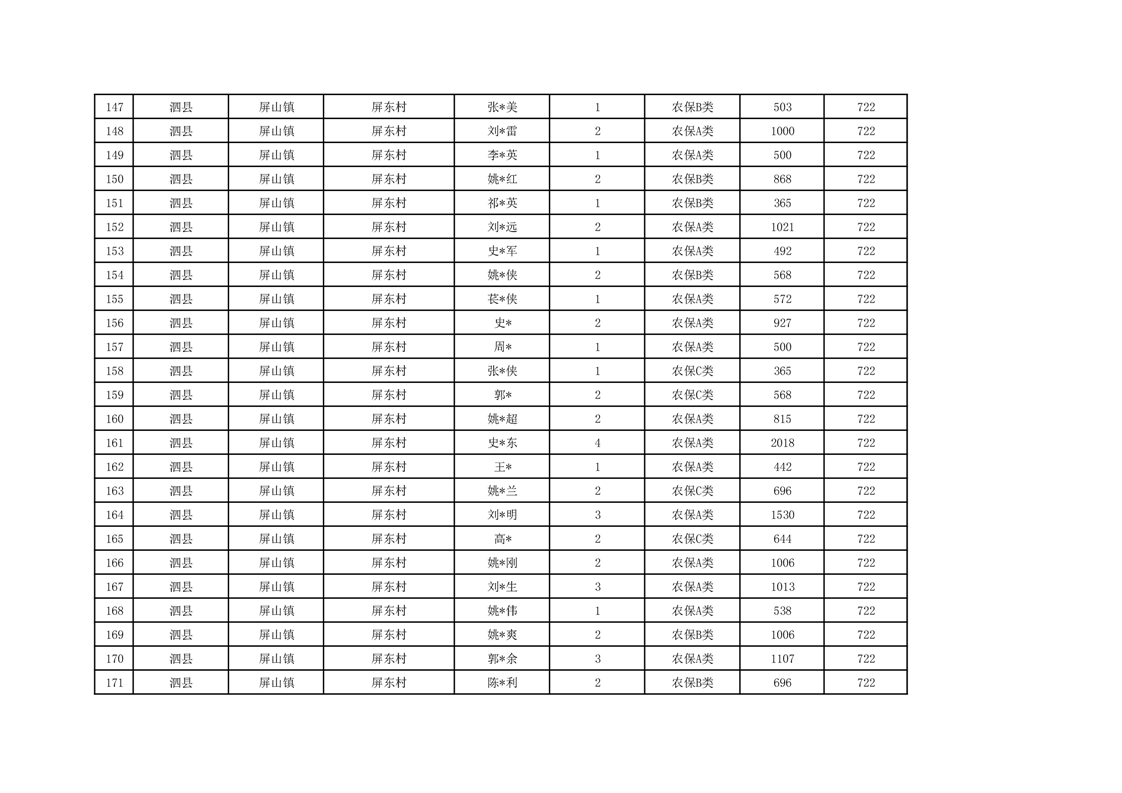 | 147 | 泗县 | 屏山镇 | 屏东村 | 张*美 | 1 | 农保B类 | 503 | 722 |
|---|---|---|---|---|---|---|---|---|
| 148 | 泗县 | 屏山镇 | 屏东村 | 刘*雷 | 2 | 农保A类 | 1000 | 722 |
| 149 | 泗县 | 屏山镇 | 屏东村 | 李*英 | 1 | 农保A类 | 500 | 722 |
| 150 | 泗县 | 屏山镇 | 屏东村 | 姚*红 | 2 | 农保B类 | 868 | 722 |
| 151 | 泗县 | 屏山镇 | 屏东村 | 祁*英 | 1 | 农保B类 | 365 | 722 |
| 152 | 泗县 | 屏山镇 | 屏东村 | 刘*远 | 2 | 农保A类 | 1021 | 722 |
| 153 | 泗县 | 屏山镇 | 屏东村 | 史*军 | 1 | 农保A类 | 492 | 722 |
| 154 | 泗县 | 屏山镇 | 屏东村 | 姚*侠 | 2 | 农保B类 | 568 | 722 |
| 155 | 泗县 | 屏山镇 | 屏东村 | 苌*侠 | 1 | 农保A类 | 572 | 722 |
| 156 | 泗县 | 屏山镇 | 屏东村 | 史* | 2 | 农保A类 | 927 | 722 |
| 157 | 泗县 | 屏山镇 | 屏东村 | 周* | 1 | 农保A类 | 500 | 722 |
| 158 | 泗县 | 屏山镇 | 屏东村 | 张*侠 | 1 | 农保C类 | 365 | 722 |
| 159 | 泗县 | 屏山镇 | 屏东村 | 郭* | 2 | 农保C类 | 568 | 722 |
| 160 | 泗县 | 屏山镇 | 屏东村 | 姚*超 | 2 | 农保A类 | 815 | 722 |
| 161 | 泗县 | 屏山镇 | 屏东村 | 史*东 | 4 | 农保A类 | 2018 | 722 |
| 162 | 泗县 | 屏山镇 | 屏东村 | 王* | 1 | 农保A类 | 442 | 722 |
| 163 | 泗县 | 屏山镇 | 屏东村 | 姚*兰 | 2 | 农保C类 | 696 | 722 |
| 164 | 泗县 | 屏山镇 | 屏东村 | 刘*明 | 3 | 农保A类 | 1530 | 722 |
| 165 | 泗县 | 屏山镇 | 屏东村 | 高* | 2 | 农保C类 | 644 | 722 |
| 166 | 泗县 | 屏山镇 | 屏东村 | 姚*刚 | 2 | 农保A类 | 1006 | 722 |
| 167 | 泗县 | 屏山镇 | 屏东村 | 刘*生 | 3 | 农保A类 | 1013 | 722 |
| 168 | 泗县 | 屏山镇 | 屏东村 | 姚*伟 | 1 | 农保A类 | 538 | 722 |
| 169 | 泗县 | 屏山镇 | 屏东村 | 姚*爽 | 2 | 农保B类 | 1006 | 722 |
| 170 | 泗县 | 屏山镇 | 屏东村 | 郭*余 | 3 | 农保A类 | 1107 | 722 |
| 171 | 泗县 | 屏山镇 | 屏东村 | 陈*利 | 2 | 农保B类 | 696 | 722 |